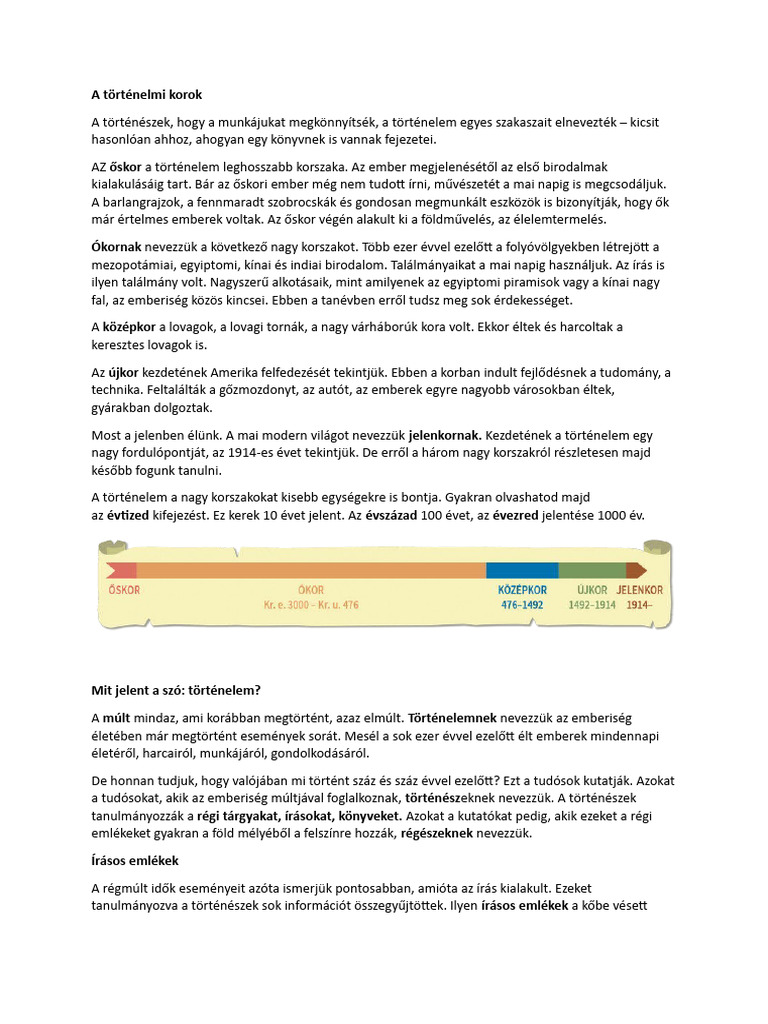 A történelmi korok

A történészek, hogy a munkájukat megkönnyítsék, a történelem egyes szakaszait elnevezték – kicsit hasonlóan ahhoz, ahogyan egy könyvnek is vannak fejezetei.

AZ őskor a történelem leghosszabb korszaka. Az ember megjelenésétől az első birodalmak kialakulásáig tart. Bár az őskori ember még nem tudott írni, művészetét a mai napig is megcsodáljuk. A barlangrajzok, a fennmaradt szobrocskák és gondosan megmunkált eszközök is bizonyítják, hogy ők már értelmes emberek voltak. Az őskor végén alakult ki a földművelés, az élelemtermelés.

Ókornak nevezzük a következő nagy korszakot. Több ezer évvel ezelőtt a folyóvölgyekben létrejött a mezopotámiai, egyiptomi, kínai és indiai birodalom. Találmányaikat a mai napig használjuk. Az írás is ilyen találmány volt. Nagyszerű alkotásaik, mint amilyenek az egyiptomi piramisok vagy a kínai nagy fal, az emberiség közös kincsei. Ebben a tanévben erről tudsz meg sok érdekességet.

A középkor a lovagok, a lovagi tornák, a nagy várháborúk kora volt. Ekkor éltek és harcoltak a keresztes lovagok is.

Az újkor kezdetének Amerika felfedezését tekintjük. Ebben a korban indult fejlődésnek a tudomány, a technika. Feltalálták a gőzmozdonyt, az autót, az emberek egyre nagyobb városokban éltek, gyárakban dolgoztak.

Most a jelenben élünk. A mai modern világot nevezzük jelenkornak. Kezdetének a történelem egy nagy fordulópontját, az 1914-es évet tekintjük. De erről a három nagy korszakról részletesen majd később fogunk tanulni.

A történelem a nagy korszakokat kisebb egységekre is bontja. Gyakran olvashatod majd az évtized kifejezést. Ez kerek 10 évet jelent. Az évszázad 100 évet, az évezred jelentése 1000 év.

ŐSKOR
ÓKOR
Kr. e. 3000 – Kr. u. 476
KÖZÉPKOR
476–1492
ÚJKOR
1492–1914
JELENKOR
1914–

Mit jelent a szó: történelem?

A múlt mindaz, ami korábban megtörtént, azaz elmúlt. Történelemnek nevezzük az emberiség életében már megtörtént események sorát. Mesél a sok ezer évvel ezelőtt élt emberek mindennapi életéről, harcairól, munkájáról, gondolkodásáról.

De honnan tudjuk, hogy valójában mi történt száz és száz évvel ezelőtt? Ezt a tudósok kutatják. Azokat a tudósokat, akik az emberiség múltjával foglalkoznak, történészeknek nevezzük. A történészek tanulmányozzák a régi tárgyakat, írásokat, könyveket. Azokat a kutatókat pedig, akik ezeket a régi emlékeket gyakran a föld mélyéből a felszínre hozzák, régészeknek nevezzük.

Írásos emlékek

A régmúlt idők eseményeit azóta ismerjük pontosabban, amióta az írás kialakult. Ezeket tanulmányozva a történészek sok információt összegyűjtöttek. Ilyen írásos emlékek a kőbe vésett